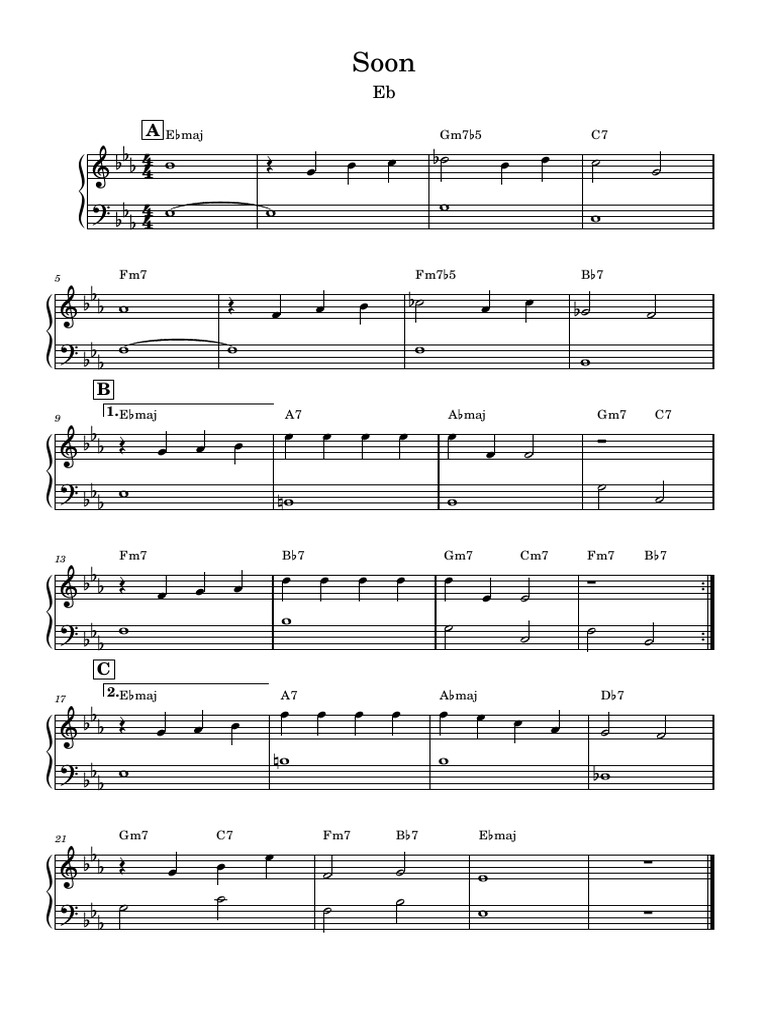 Soon

Eb

A E♭maj Gm7♭5 C7

5 Fm7 Fm7♭5 B♭7

B

9 1. E♭maj A7 A♭maj Gm7 C7

13 Fm7 B♭7 Gm7 Cm7 Fm7 B♭7

C

17 2. E♭maj A7 A♭maj D♭7

21 Gm7 C7 Fm7 B♭7 E♭maj